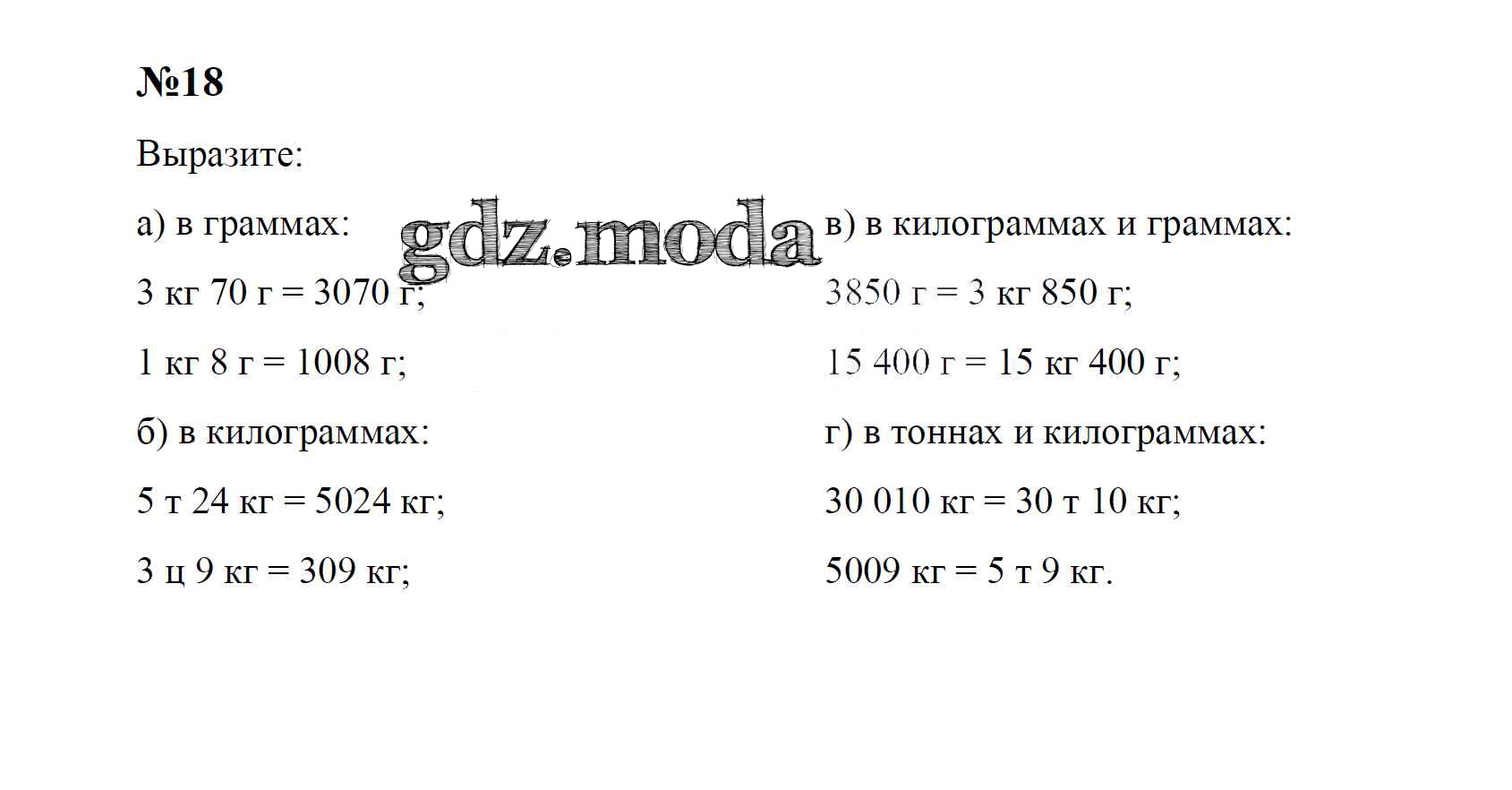 №18

Выразите:

а) в граммах:

3 кг 70 г = 3070 г;

1 кг 8 г = 1008 г;

б) в килограммах:

5 т 24 кг = 5024 кг;

3 ц 9 кг = 309 кг;

в) в килограммах и граммах:

3850 г = 3 кг 850 г;

15 400 г = 15 кг 400 г;

г) в тоннах и килограммах:

30 010 кг = 30 т 10 кг;

5009 кг = 5 т 9 кг.

gdz.moda